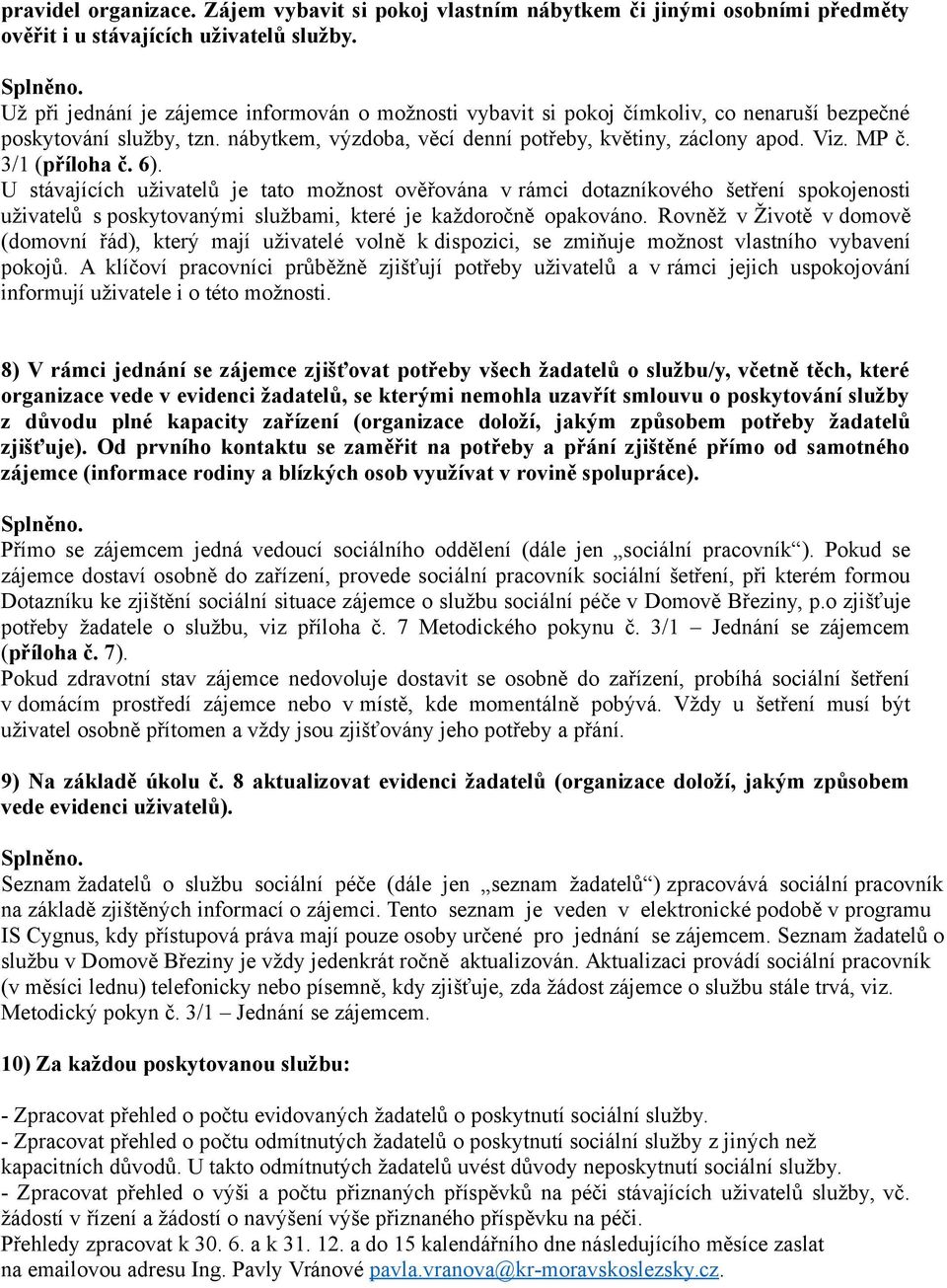 pravidel organizace. Zájem vybavit si pokoj vlastním nábytkem či jinými osobními předměty ověřit i u stávajících uživatelů služby.

Splněno.
Už při jednání je zájemce informován o možnosti vybavit si pokoj čímkoliv, co nenaruší bezpečné poskytování služby, tzn. nábytkem, výzdoba, věcí denní potřeby, květiny, záclony apod. Viz. MP č. 3/1 (příloha č. 6).
U stávajících uživatelů je tato možnost ověřována v rámci dotazníkového šetření spokojenosti uživatelů s poskytovanými službami, které je každoročně opakováno. Rovněž v Životě v domově (domovní řád), který mají uživatelé volně k dispozici, se zmiňuje možnost vlastního vybavení pokojů. A klíčoví pracovníci průběžně zjišťují potřeby uživatelů a v rámci jejich uspokojování informují uživatele i o této možnosti.

8) V rámci jednání se zájemce zjišťovat potřeby všech žadatelů o službu/y, včetně těch, které organizace vede v evidenci žadatelů, se kterými nemohla uzavřít smlouvu o poskytování služby z důvodu plné kapacity zařízení (organizace doloží, jakým způsobem potřeby žadatelů zjišťuje). Od prvního kontaktu se zaměřit na potřeby a přání zjištěné přímo od samotného zájemce (informace rodiny a blízkých osob využívat v rovině spolupráce).

Splněno.
Přímo se zájemcem jedná vedoucí sociálního oddělení (dále jen „sociální pracovník“). Pokud se zájemce dostaví osobně do zařízení, provede sociální pracovník sociální šetření, při kterém formou Dotazníku ke zjištění sociální situace zájemce o službu sociální péče v Domově Březiny, p.o zjišťuje potřeby žadatele o službu, viz příloha č. 7 Metodického pokynu č. 3/1 – Jednání se zájemcem (příloha č. 7).
Pokud zdravotní stav zájemce nedovoluje dostavit se osobně do zařízení, probíhá sociální šetření v domácím prostředí zájemce nebo v místě, kde momentálně pobývá. Vždy u šetření musí být uživatel osobně přítomen a vždy jsou zjišťovány jeho potřeby a přání.

9) Na základě úkolu č. 8 aktualizovat evidenci žadatelů (organizace doloží, jakým způsobem vede evidenci uživatelů).

Splněno.
Seznam žadatelů o službu sociální péče (dále jen „seznam žadatelů“) zpracovává sociální pracovník na základě zjištěných informací o zájemci. Tento seznam je veden v elektronické podobě v programu IS Cygnus, kdy přístupová práva mají pouze osoby určené pro jednání se zájemcem. Seznam žadatelů o službu v Domově Březiny je vždy jedenkrát ročně aktualizován. Aktualizaci provádí sociální pracovník (v měsíci lednu) telefonicky nebo písemně, kdy zjišťuje, zda žádost zájemce o službu stále trvá, viz. Metodický pokyn č. 3/1 – Jednání se zájemcem.

10) Za každou poskytovanou službu:

- Zpracovat přehled o počtu evidovaných žadatelů o poskytnutí sociální služby.
- Zpracovat přehled o počtu odmítnutých žadatelů o poskytnutí sociální služby z jiných než kapacitních důvodů. U takto odmítnutých žadatelů uvést důvody neposkytnutí sociální služby.
- Zpracovat přehled o výši a počtu přiznaných příspěvků na péči stávajících uživatelů služby, vč. žádostí v řízení a žádostí o navýšení výše přiznaného příspěvku na péči.
Přehledy zpracovat k 30. 6. a k 31. 12. a do 15 kalendářního dne následujícího měsíce zaslat na emailovou adresu Ing. Pavly Vránové pavla.vranova@kr-moravskoslezsky.cz.